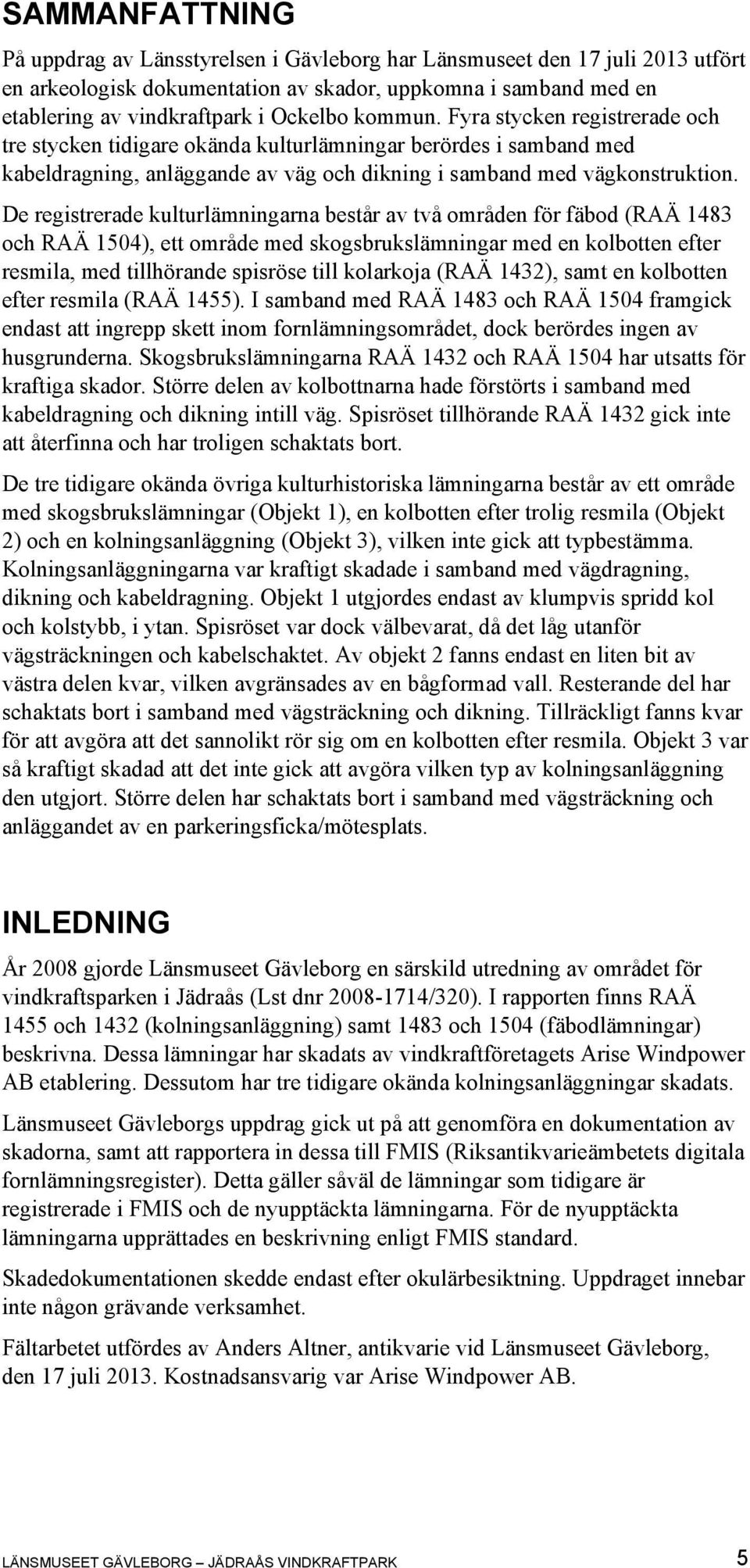 SAMMANFATTNING

På uppdrag av Länsstyrelsen i Gävleborg har Länsmuseet den 17 juli 2013 utfört en arkeologisk dokumentation av skador, uppkomna i samband med en etablering av vindkraftpark i Ockelbo kommun. Fyra stycken registrerade och tre stycken tidigare okända kulturlämningar berördes i samband med kabeldragning, anläggande av väg och dikning i samband med vägkonstruktion.

De registrerade kulturlämningarna består av två områden för fäbod (RAÄ 1483 och RAÄ 1504), ett område med skogsbrukslämningar med en kolbotten efter resmila, med tillhörande spisröse till kolarkoja (RAÄ 1432), samt en kolbotten efter resmila (RAÄ 1455). I samband med RAÄ 1483 och RAÄ 1504 framgick endast att ingrepp skett inom fornlämningsområdet, dock berördes ingen av husgrunderna. Skogsbrukslämningarna RAÄ 1432 och RAÄ 1504 har utsatts för kraftiga skador. Större delen av kolbottnarna hade förstörts i samband med kabeldragning och dikning intill väg. Spisröset tillhörande RAÄ 1432 gick inte att återfinna och har troligen schaktats bort.

De tre tidigare okända övriga kulturhistoriska lämningarna består av ett område med skogsbrukslämningar (Objekt 1), en kolbotten efter trolig resmila (Objekt 2) och en kolningsanläggning (Objekt 3), vilken inte gick att typbestämma. Kolningsanläggningarna var kraftigt skadade i samband med vägdragning, dikning och kabeldragning. Objekt 1 utgjordes endast av klumpvis spridd kol och kolstybb, i ytan. Spisröset var dock välbevarat, då det låg utanför vägsträckningen och kabelschaktet. Av objekt 2 fanns endast en liten bit av västra delen kvar, vilken avgränsades av en bågformad vall. Resterande del har schaktats bort i samband med vägsträckning och dikning. Tillräckligt fanns kvar för att avgöra att det sannolikt rör sig om en kolbotten efter resmila. Objekt 3 var så kraftigt skadad att det inte gick att avgöra vilken typ av kolningsanläggning den utgjort. Större delen har schaktats bort i samband med vägsträckning och anläggandet av en parkeringsficka/mötesplats.

INLEDNING

År 2008 gjorde Länsmuseet Gävleborg en särskild utredning av området för vindkraftsparken i Jädraås (Lst dnr 2008-1714/320). I rapporten finns RAÄ 1455 och 1432 (kolningsanläggning) samt 1483 och 1504 (fäbodlämningar) beskrivna. Dessa lämningar har skadats av vindkraftföretagets Arise Windpower AB etablering. Dessutom har tre tidigare okända kolningsanläggningar skadats.

Länsmuseet Gävleborgs uppdrag gick ut på att genomföra en dokumentation av skadorna, samt att rapportera in dessa till FMIS (Riksantikvarieämbetets digitala fornlämningsregister). Detta gäller såväl de lämningar som tidigare är registrerade i FMIS och de nyupptäckta lämningarna. För de nyupptäckta lämningarna upprättades en beskrivning enligt FMIS standard.

Skadedokumentationen skedde endast efter okulärbesiktning. Uppdraget innebar inte någon grävande verksamhet.

Fältarbetet utfördes av Anders Altner, antikvarie vid Länsmuseet Gävleborg, den 17 juli 2013. Kostnadsansvarig var Arise Windpower AB.

LÄNSMUSEET GÄVLEBORG – JÄDRAÅS VINDKRAFTPARK 5